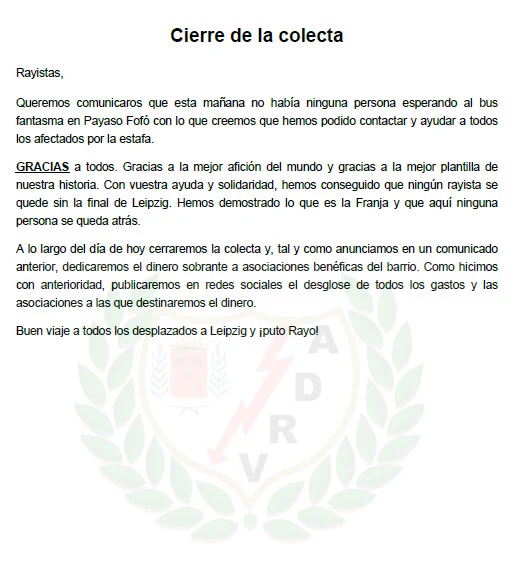 Cierre de la colecta

Rayistas,

Queremos comunicaros que esta mañana no había ninguna persona esperando al bus fantasma en Payaso Fofó con lo que creemos que hemos podido contactar y ayudar a todos los afectados por la estafa.

GRACIAS a todos. Gracias a la mejor afición del mundo y gracias a la mejor plantilla de nuestra historia. Con vuestra ayuda y solidaridad, hemos conseguido que ningún rayista se quede sin la final de Leipzig. Hemos demostrado lo que es la Franja y que aquí ninguna persona se queda atrás.

A lo largo del día de hoy cerraremos la colecta y, tal y como anunciamos en un comunicado anterior, dedicaremos el dinero sobrante a asociaciones benéficas del barrio. Como hicimos con anterioridad, publicaremos en redes sociales el desglose de todos los gastos y las asociaciones a las que destinaremos el dinero.

Buen viaje a todos los desplazados a Leipzig y ¡puto Rayo!

A
D
R
V